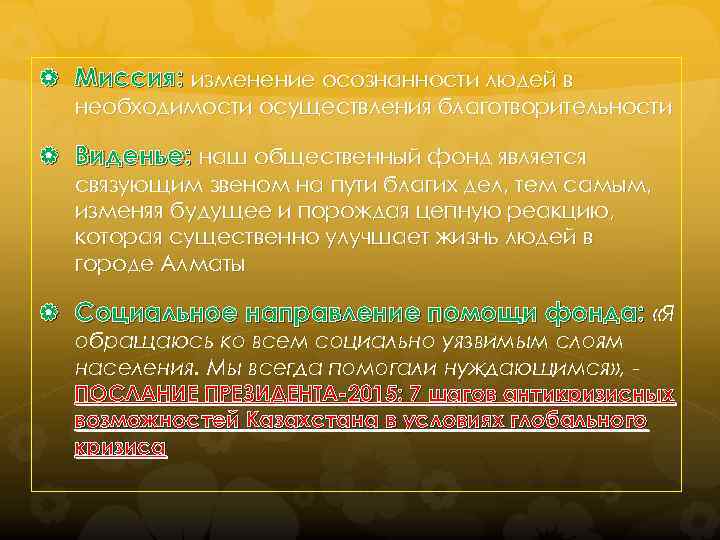 Миссия: изменение осознанности людей в необходимости осуществления благотворительности

Виденье: наш общественный фонд является связующим звеном на пути благих дел, тем самым, изменяя будущее и порождая цепную реакцию, которая существенно улучшает жизнь людей в городе Алматы

Социальное направление помощи фонда: «Я обращаюсь ко всем социально уязвимым слоям населения. Мы всегда помогали нуждающимся», - ПОСЛАНИЕ ПРЕЗИДЕНТА-2015: 7 шагов антикризисных возможностей Казахстана в условиях глобального кризиса